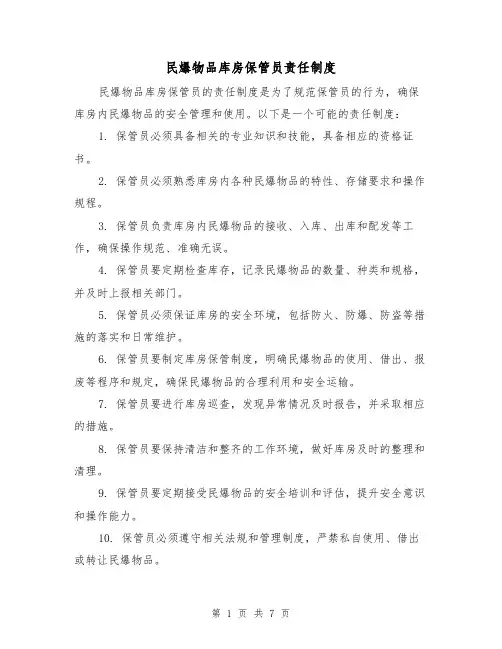 民爆物品库房保管员责任制度

民爆物品库房保管员的责任制度是为了规范保管员的行为，确保库房内民爆物品的安全管理和使用。以下是一个可能的责任制度：

1. 保管员必须具备相关的专业知识和技能，具备相应的资格证书。

2. 保管员必须熟悉库房内各种民爆物品的特性、存储要求和操作规程。

3. 保管员负责库房内民爆物品的接收、入库、出库和配发等工作，确保操作规范、准确无误。

4. 保管员要定期检查库存，记录民爆物品的数量、种类和规格，并及时上报相关部门。

5. 保管员必须保证库房的安全环境，包括防火、防爆、防盗等措施的落实和日常维护。

6. 保管员要制定库房保管制度，明确民爆物品的使用、借出、报废等程序和规定，确保民爆物品的合理利用和安全运输。

7. 保管员要进行库房巡查，发现异常情况及时报告，并采取相应的措施。

8. 保管员要保持清洁和整齐的工作环境，做好库房及时的整理和清理。

9. 保管员要定期接受民爆物品的安全培训和评估，提升安全意识和操作能力。

10. 保管员必须遵守相关法规和管理制度，严禁私自使用、借出或转让民爆物品。

第 1 页 共 7 页